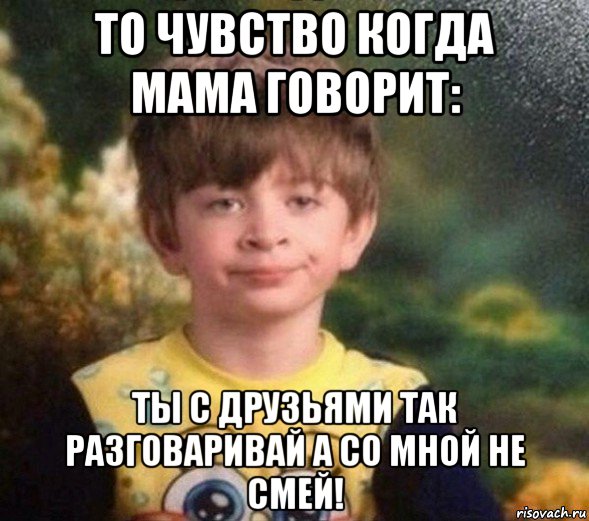 ТО ЧУВСТВО КОГДА МАМА ГОВОРИТ:

ТЫ С ДРУЗЬЯМИ ТАК РАЗГОВАРИВАЙ А СО МНОЙ НЕ СМЕЙ!

risovach.ru